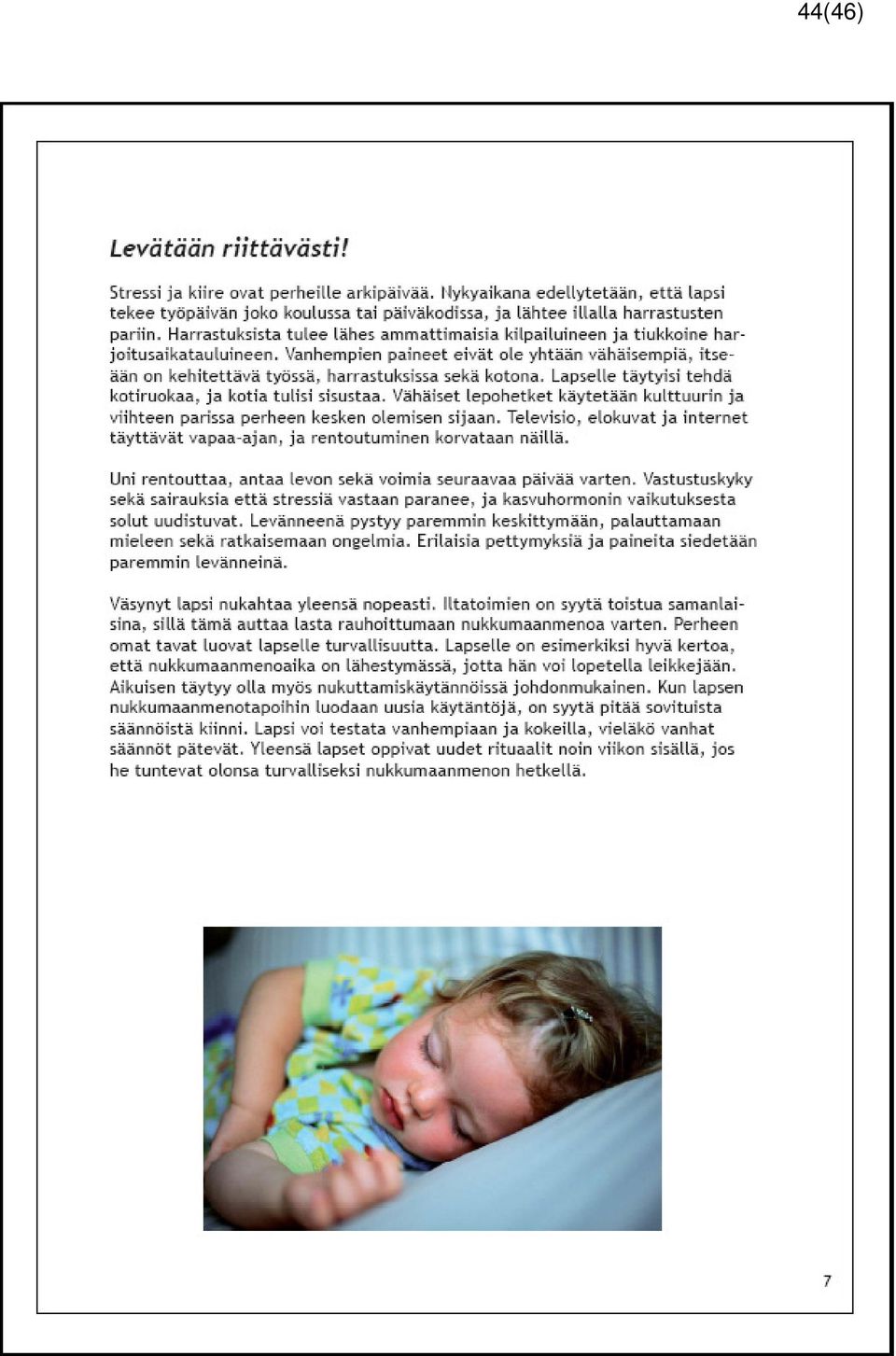 44(46)

Levätään riittävästi!

Stressi ja kiire ovat perheille arkipäivää. Nykyaikana edellytetään, että lapsi tekee työpäivän joko koulussa tai päiväkodissa, ja lähtee illalla harrastusten pariin. Harrastuksista tulee lähes ammattimaisia kilpailuineen ja tiukkoine harjoitusaikatauluineen. Vanhempien paineet eivät ole yhtään vähäisempiä, itseään on kehitettävä työssä, harrastuksissa sekä kotona. Lapselle täytyisi tehdä kotiruokaa, ja kotia tulisi sisustaa. Vähäiset lepohetket käytetään kulttuurin ja viihteen parissa perheen kesken olemisen sijaan. Televisio, elokuvat ja internet täyttävät vapaa-ajan, ja rentoutuminen korvataan näillä.

Uni rentouttaa, antaa levon sekä voimia seuraavaa päivää varten. Vastustuskyky sekä sairauksia että stressiä vastaan paranee, ja kasvuhormonin vaikutuksesta solut uudistuvat. Levänneenä pystyy paremmin keskittymään, palauttamaan mieleen sekä ratkaisemaan ongelmia. Erilaisia pettymyksiä ja paineita siedetään paremmin levänneinä.

Väsynyt lapsi nukahtaa yleensä nopeasti. Iltatoimien on syytä toistua samanlaisina, sillä tämä auttaa lasta rauhoittumaan nukkumaanmenoa varten. Perheen omat tavat luovat lapselle turvallisuutta. Lapselle on esimerkiksi hyvä kertoa, että nukkumaanmenoaika on lähestymässä, jotta hän voi lopetella leikkejään. Aikuisen täytyy olla myös nukuttamiskäytännöissä johdonmukainen. Kun lapsen nukkumaanmenotapoihin luodaan uusia käytäntöjä, on syytä pitää sovituista säännöistä kiinni. Lapsi voi testata vanhempiaan ja kokeilla, vieläkö vanhat säännöt pätevät. Yleensä lapset oppivat uudet rituaalit noin viikon sisällä, jos he tuntevat olonsa turvalliseksi nukkumaanmenon hetkellä.

7